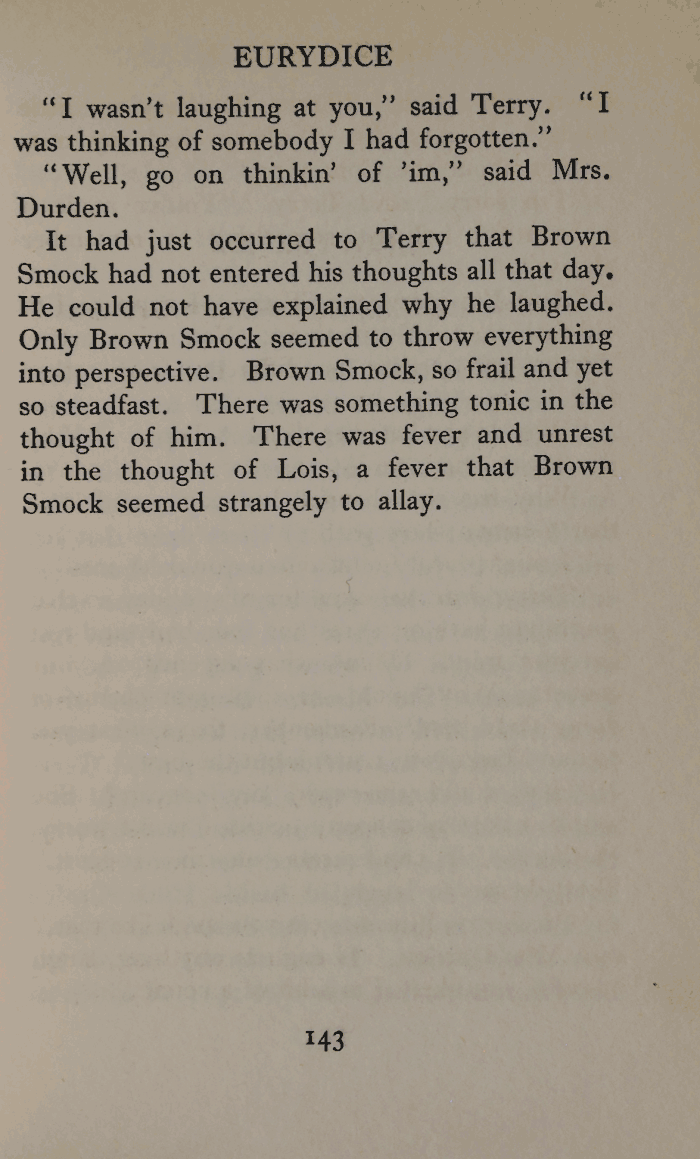 EURYDICE

"I wasn't laughing at you," said Terry. "I was thinking of somebody I had forgotten."

"Well, go on thinkin' of 'im," said Mrs. Durden.

It had just occurred to Terry that Brown Smock had not entered his thoughts all that day. He could not have explained why he laughed. Only Brown Smock seemed to throw everything into perspective. Brown Smock, so frail and yet so steadfast. There was something tonic in the thought of him. There was fever and unrest in the thought of Lois, a fever that Brown Smock seemed strangely to allay.

143